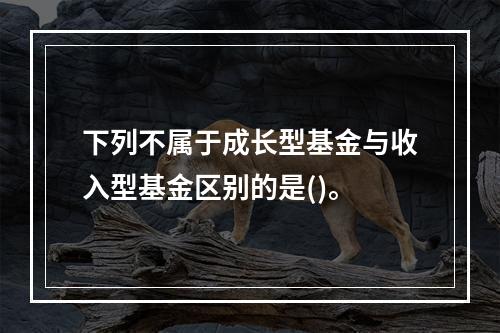 下列不属于成长型基金与收入型基金区别的是()。